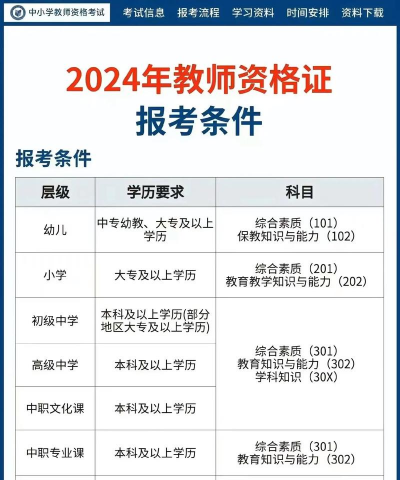 中小学教师资格考试 考试信息 报考流程 学习资料 时间安排 资料下载

2024年教师资格证
报考条件

报考条件

| 层级 | 学历要求 | 科目 |
|---|---|---|
| 幼儿 | 中专幼教、大专及以上学历 | 综合素质（101）保教知识与能力（102） |
| 小学 | 大专及以上学历 | 综合素质（201）教育教学知识与能力（202） |
| 初级中学 | 本科及以上学历(部分地区大专及以上学历) | 综合素质（301）教育知识与能力（302）学科知识（30X） |
| 高级中学 | 本科及以上学历 | |
| 中职文化课 | 本科及以上学历 | |
| 中职专业课 | 本科及以上学历 | 综合素质（301）教育知识与能力（302） |